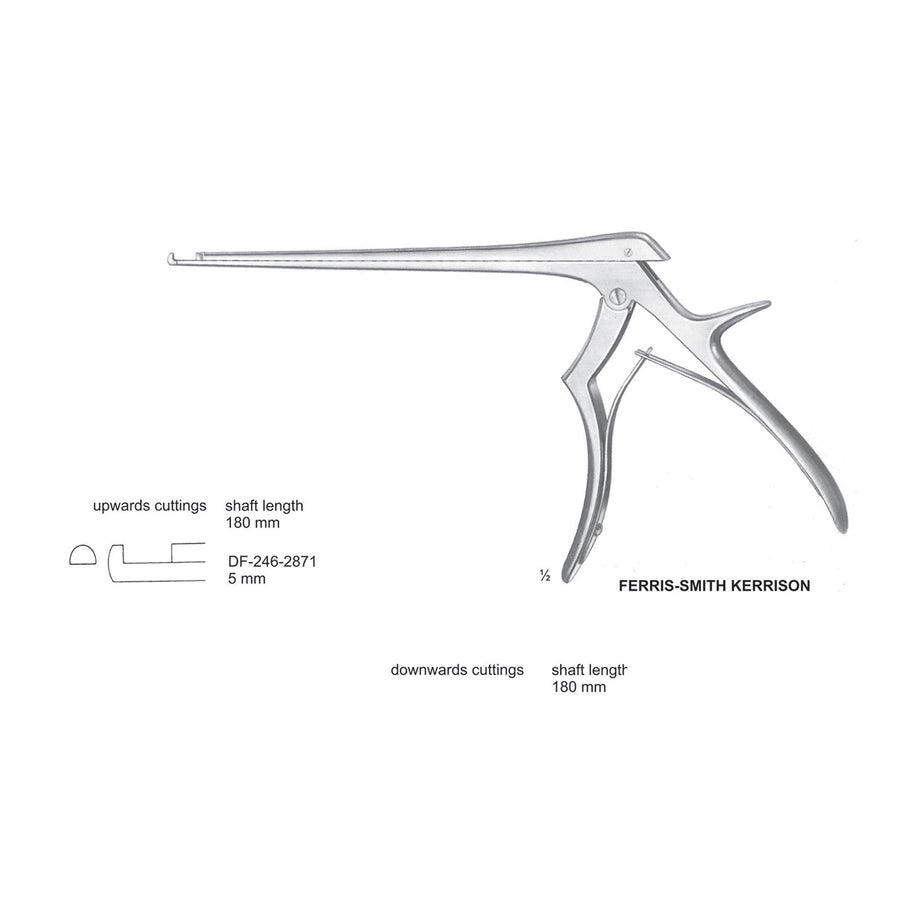 upwards cuttings shaft length
180 mm

DF-246-2871
5 mm

½

FERRIS-SMITH KERRISON

downwards cuttings shaft length
180 mm